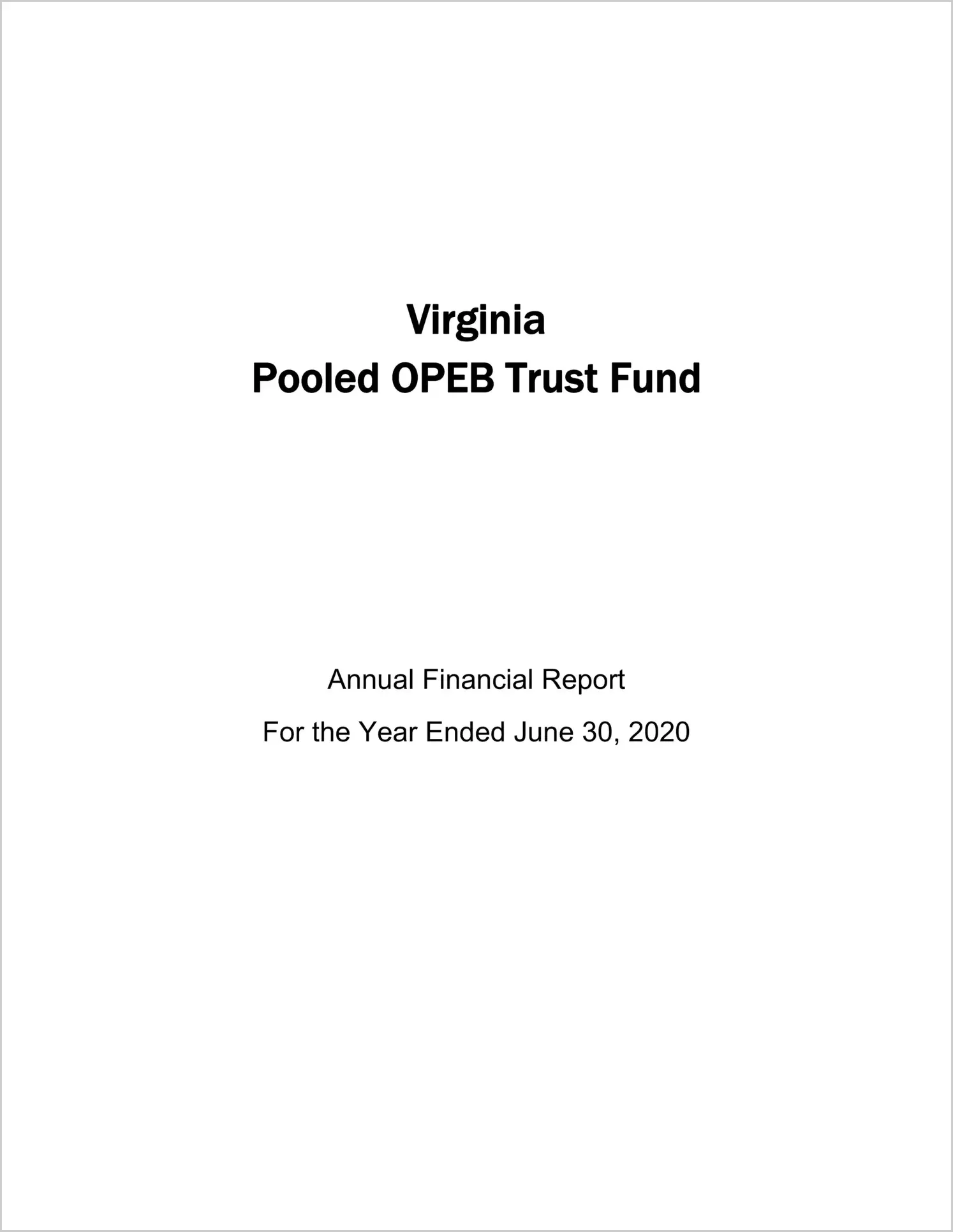 Virginia
Pooled OPEB Trust Fund

Annual Financial Report

For the Year Ended June 30, 2020